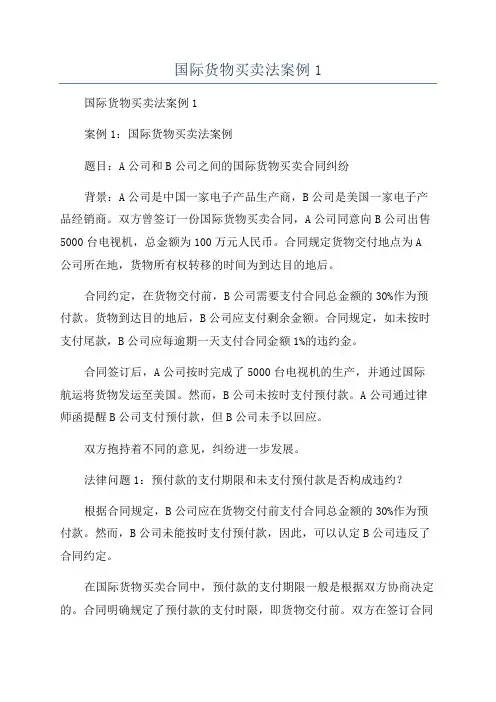 国际货物买卖法案例 1

国际货物买卖法案例 1

案例 1：国际货物买卖法案例

题目：A 公司和 B 公司之间的国际货物买卖合同纠纷

背景：A 公司是中国一家电子产品生产商，B 公司是美国一家电子产品经销商。双方曾签订一份国际货物买卖合同，A 公司同意向 B 公司出售 5000 台电视机，总金额为 100 万元人民币。合同规定货物交付地点为 A 公司所在地，货物所有权转移的时间为到达目的地后。

合同约定，在货物交付前，B 公司需要支付合同总金额的 30%作为预付款。货物到达目的地后，B 公司应支付剩余金额。合同规定，如未按时支付尾款，B 公司应每逾期一天支付合同金额 1%的违约金。

合同签订后，A 公司按时完成了 5000 台电视机的生产，并通过国际航运将货物发运至美国。然而，B 公司未按时支付预付款。A 公司通过律师函提醒 B 公司支付预付款，但 B 公司未予以回应。

双方抱持着不同的意见，纠纷进一步发展。

法律问题 1：预付款的支付期限和未支付预付款是否构成违约？

根据合同规定，B 公司应在货物交付前支付合同总金额的 30%作为预付款。然而，B 公司未能按时支付预付款，因此，可以认定 B 公司违反了合同约定。

在国际货物买卖合同中，预付款的支付期限一般是根据双方协商决定的。合同明确规定了预付款的支付时限，即货物交付前。双方在签订合同